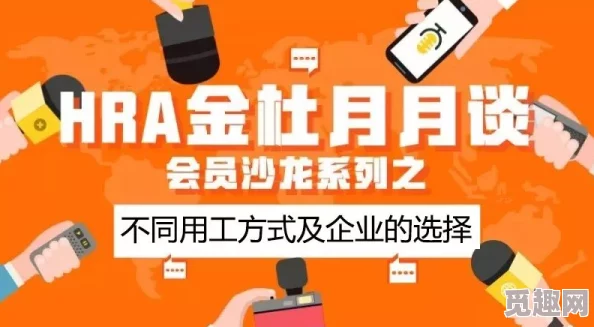 HRA金杜月月谈
会员沙龙系列之
不同用工方式及企业的选择
觅趣网